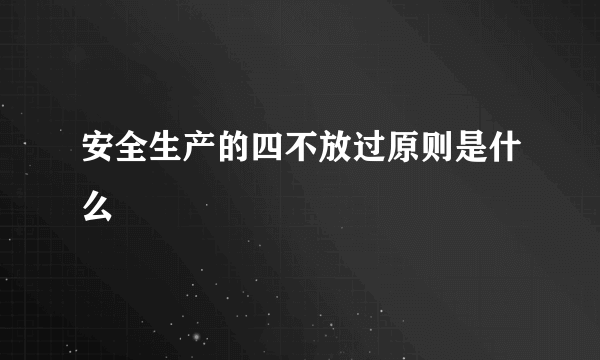 安全生产的四不放过原则是什么